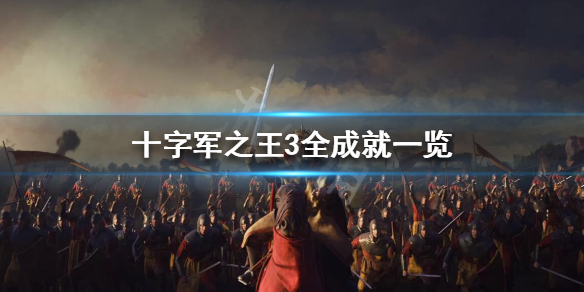 十字军之王3全成就一览